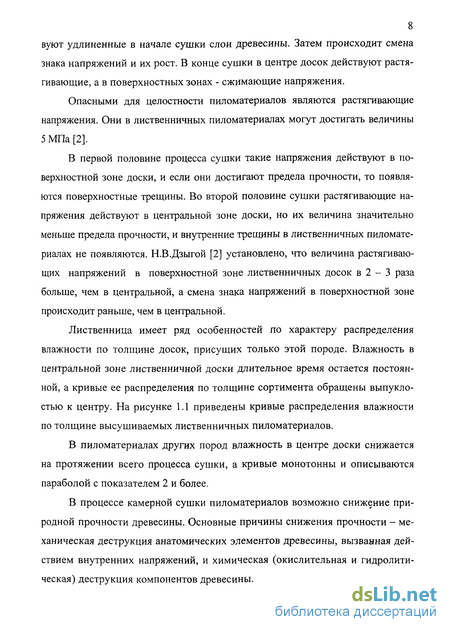 8

вуют удлиненные в начале сушки слои древесины. Затем происходит смена знака напряжений и их рост. В конце сушки в центре досок действуют растягивающие, а в поверхностных зонах - сжимающие напряжения.

Опасными для целостности пиломатериалов являются растягивающие напряжения. Они в лиственничных пиломатериалах могут достигать величины 5 МПа [2].

В первой половине процесса сушки такие напряжения действуют в поверхностной зоне доски, и если они достигают предела прочности, то появляются поверхностные трещины. Во второй половине сушки растягивающие напряжения действуют в центральной зоне доски, но их величина значительно меньше предела прочности, и внутренние трещины в лиственничных пиломатериалах не появляются. Н.В.Дзыгой [2] установлено, что величина растягивающих напряжений в поверхностной зоне лиственничных досок в 2 – 3 раза больше, чем в центральной, а смена знака напряжений в поверхностной зоне происходит раньше, чем в центральной.

Лиственница имеет ряд особенностей по характеру распределения влажности по толщине досок, присущих только этой породе. Влажность в центральной зоне лиственничной доски длительное время остается постоянной, а кривые ее распределения по толщине сортимента обращены выпуклостью к центру. На рисунке 1.1 приведены кривые распределения влажности по толщине высушиваемых лиственничных пиломатериалов.

В пиломатериалах других пород влажность в центре доски снижается на протяжении всего процесса сушки, а кривые монотонны и описываются параболой с показателем 2 и более.

В процессе камерной сушки пиломатериалов возможно снижение природной прочности древесины. Основные причины снижения прочности – механическая деструкция анатомических элементов древесины, вызванная действием внутренних напряжений, и химическая (окислительная и гидролитическая) деструкция компонентов древесины.

dsLib.net
библиотека диссертаций